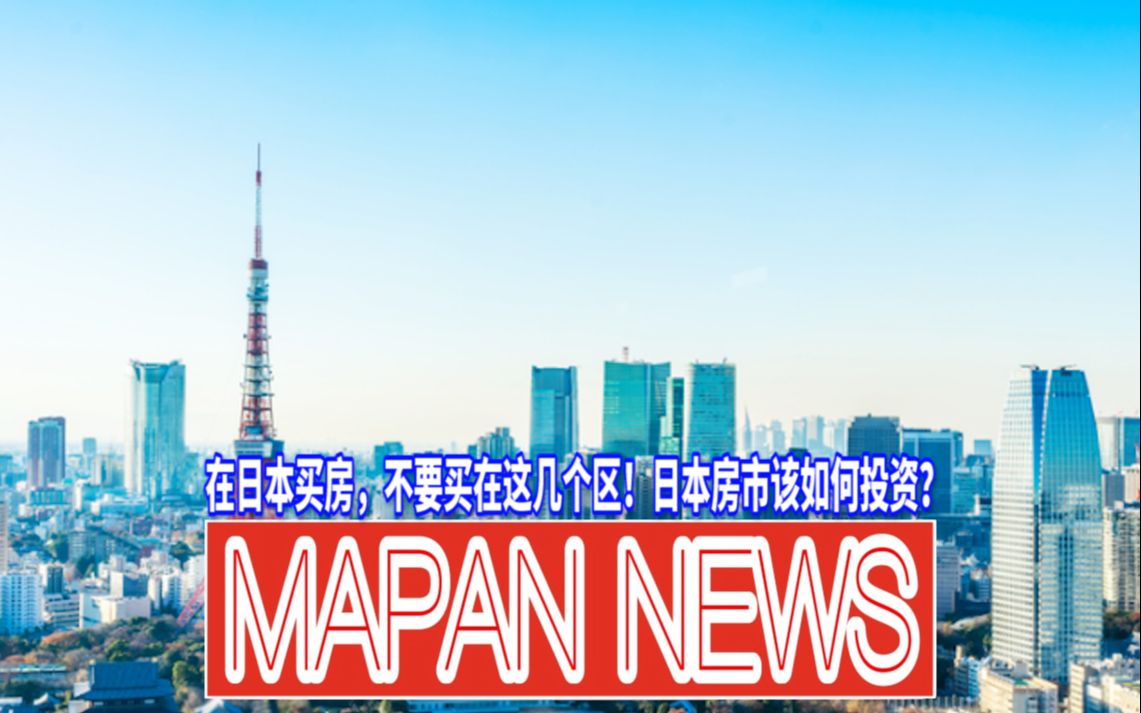 在日本买房，不要买在这几个区！日本房市该如何投资？

MAPAN NEWS